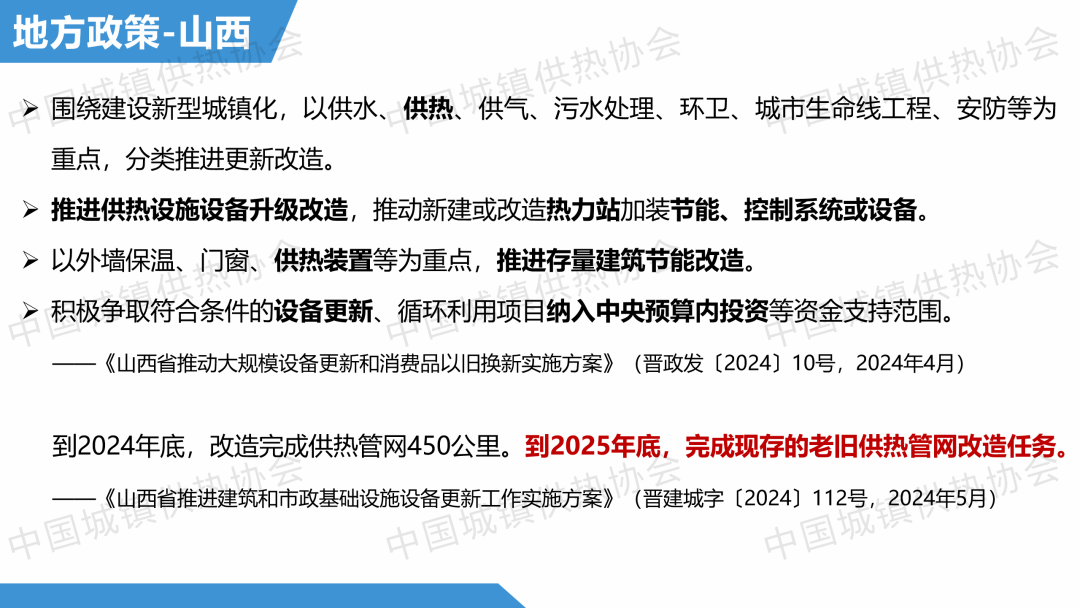 地方政策-山西

➢ 围绕建设新型城镇化，以供水、供热、供气、污水处理、环卫、城市生命线工程、安防等为重点，分类推进更新改造。

➢ 推进供热设施设备升级改造，推动新建或改造热力站加装节能、控制系统或设备。

➢ 以外墙保温、门窗、供热装置等为重点，推进存量建筑节能改造。

➢ 积极争取符合条件的设备更新、循环利用项目纳入中央预算内投资等资金支持范围。

——《山西省推动大规模设备更新和消费品以旧换新实施方案》（晋政发〔2024〕10号，2024年4月）

到2024年底，改造完成供热管网450公里。到2025年底，完成现存的老旧供热管网改造任务。

——《山西省推进建筑和市政基础设施设备更新工作实施方案》（晋建城字〔2024〕112号，2024年5月）

中国城镇供热协会